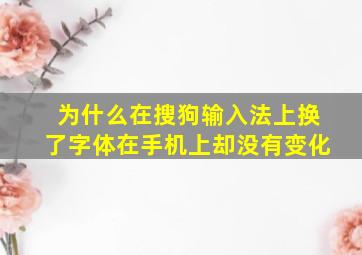 为什么在搜狗输入法上换了字体在手机上却没有变化